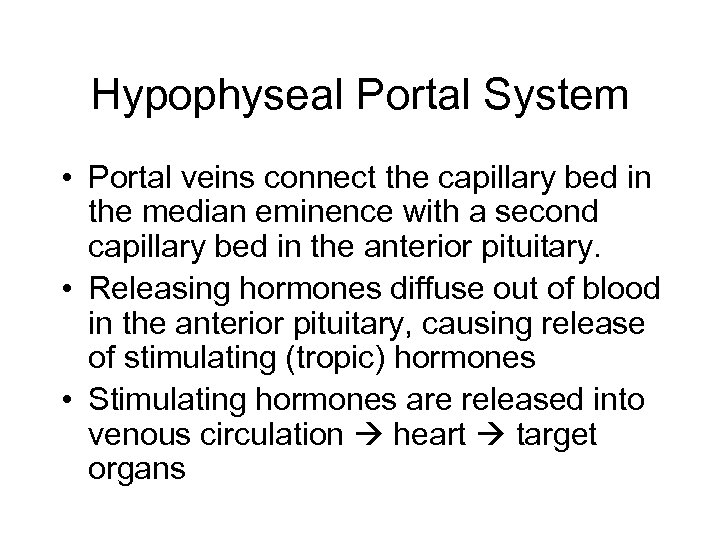 Hypophyseal Portal System

• Portal veins connect the capillary bed in the median eminence with a second capillary bed in the anterior pituitary.
• Releasing hormones diffuse out of blood in the anterior pituitary, causing release of stimulating (tropic) hormones
• Stimulating hormones are released into venous circulation → heart → target organs